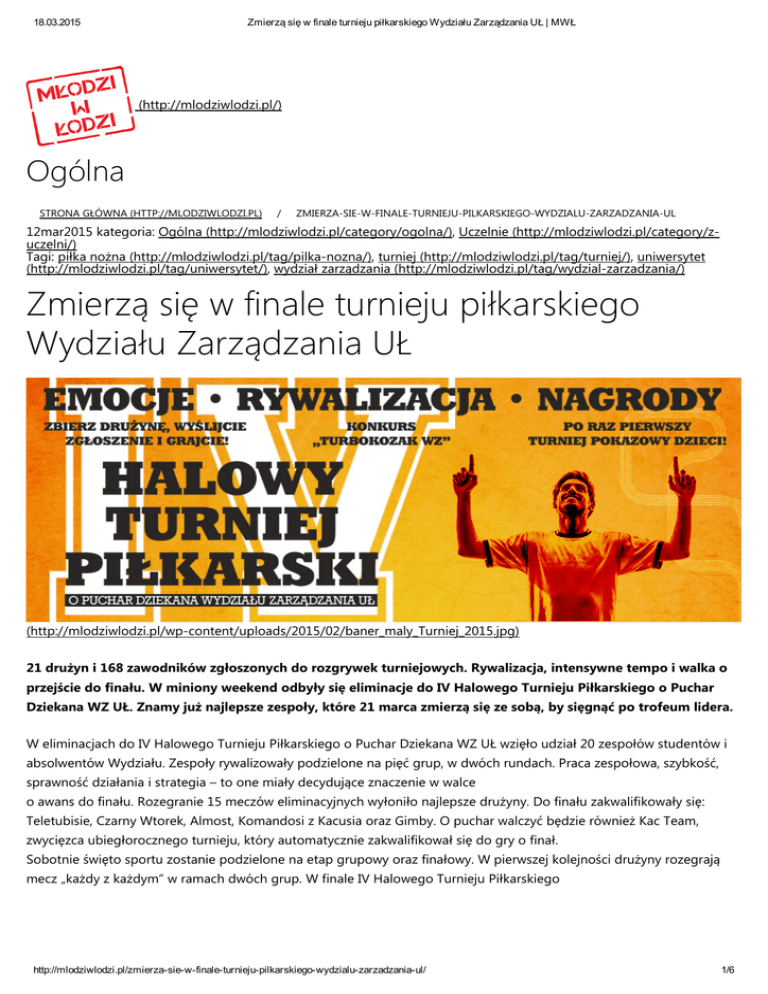 18.03.2015 Zmierzą się w finale turnieju piłkarskiego Wydziału Zarządzania UŁ | MWŁ

MŁODZI W ŁODZI

(http://mlodziwlodzi.pl/)

Ogólna

STRONA GŁÓWNA (HTTP://MLODZIWLODZI.PL) / ZMIERZA-SIE-W-FINALE-TURNIEJU-PILKARSKIEGO-WYDZIALU-ZARZADZANIA-UL

12mar2015 kategoria: Ogólna (http://mlodziwlodzi.pl/category/ogolna/), Uczelnie (http://mlodziwlodzi.pl/category/z-uczelni/)
Tagi: piłka nożna (http://mlodziwlodzi.pl/tag/pilka-nozna/), turniej (http://mlodziwlodzi.pl/tag/turniej/), uniwersytet (http://mlodziwlodzi.pl/tag/uniwersytet/), wydział zarządzania (http://mlodziwlodzi.pl/tag/wydzial-zarzadzania/)

Zmierzą się w finale turnieju piłkarskiego Wydziału Zarządzania UŁ

EMOCJE • RYWALIZACJA • NAGRODY
ZBIERZ DRUŻYNĘ, WYŚLIJCIE ZGŁOSZENIE I GRAJCIE!
KONKURS „TURBOKOZAK WZ"
PO RAZ PIERWSZY TURNIEJ POKAZOWY DZIECI!
IV
HALOWY TURNIEJ PIŁKARSKI
O PUCHAR DZIEKANA WYDZIAŁU ZARZĄDZANIA UŁ

(http://mlodziwlodzi.pl/wp-content/uploads/2015/02/baner_maly_Turniej_2015.jpg)

21 drużyn i 168 zawodników zgłoszonych do rozgrywek turniejowych. Rywalizacja, intensywne tempo i walka o przejście do finału. W miniony weekend odbyły się eliminacje do IV Halowego Turnieju Piłkarskiego o Puchar Dziekana WZ UŁ. Znamy już najlepsze zespoły, które 21 marca zmierzą się ze sobą, by sięgnąć po trofeum lidera.

W eliminacjach do IV Halowego Turnieju Piłkarskiego o Puchar Dziekana WZ UŁ wzięło udział 20 zespołów studentów i absolwentów Wydziału. Zespoły rywalizowały podzielone na pięć grup, w dwóch rundach. Praca zespołowa, szybkość, sprawność działania i strategia – to one miały decydujące znaczenie w walce
o awans do finału. Rozegranie 15 meczów eliminacyjnych wyłoniło najlepsze drużyny. Do finału zakwalifikowały się: Teletubisie, Czarny Wtorek, Almost, Komandosi z Kacusia oraz Gimby. O puchar walczyć będzie również Kac Team, zwycięzca ubiegłorocznego turnieju, który automatycznie zakwalifikował się do gry o finał.
Sobotnie święto sportu zostanie podzielone na etap grupowy oraz finałowy. W pierwszej kolejności drużyny rozegrają mecz „każdy z każdym" w ramach dwóch grup. W finale IV Halowego Turnieju Piłkarskiego

http://mlodziwlodzi.pl/zmierza-sie-w-finale-turnieju-pilkarskiego-wydzialu-zarzadzania-ul/ 1/6